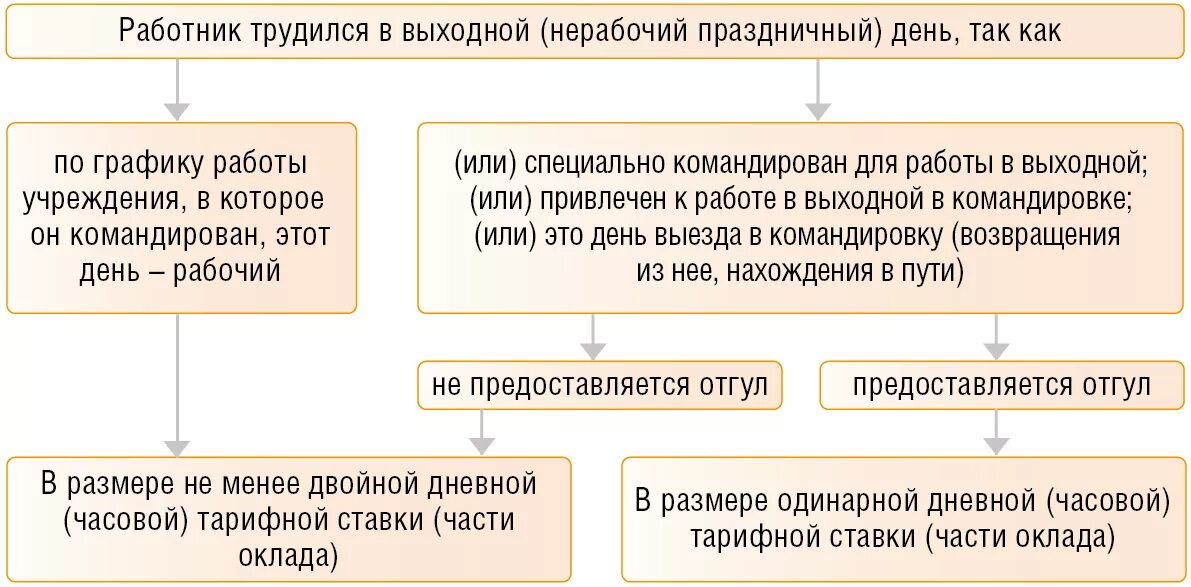 Работник трудился в выходной (нерабочий праздничный) день, так как

по графику работы учреждения, в которое он командирован, этот день – рабочий

(или) специально командирован для работы в выходной;
(или) привлечен к работе в выходной в командировке;
(или) это день выезда в командировку (возвращения из нее, нахождения в пути)

не предоставляется отгул

предоставляется отгул

В размере не менее двойной дневной (часовой) тарифной ставки (части оклада)

В размере одинарной дневной (часовой) тарифной ставки (части оклада)